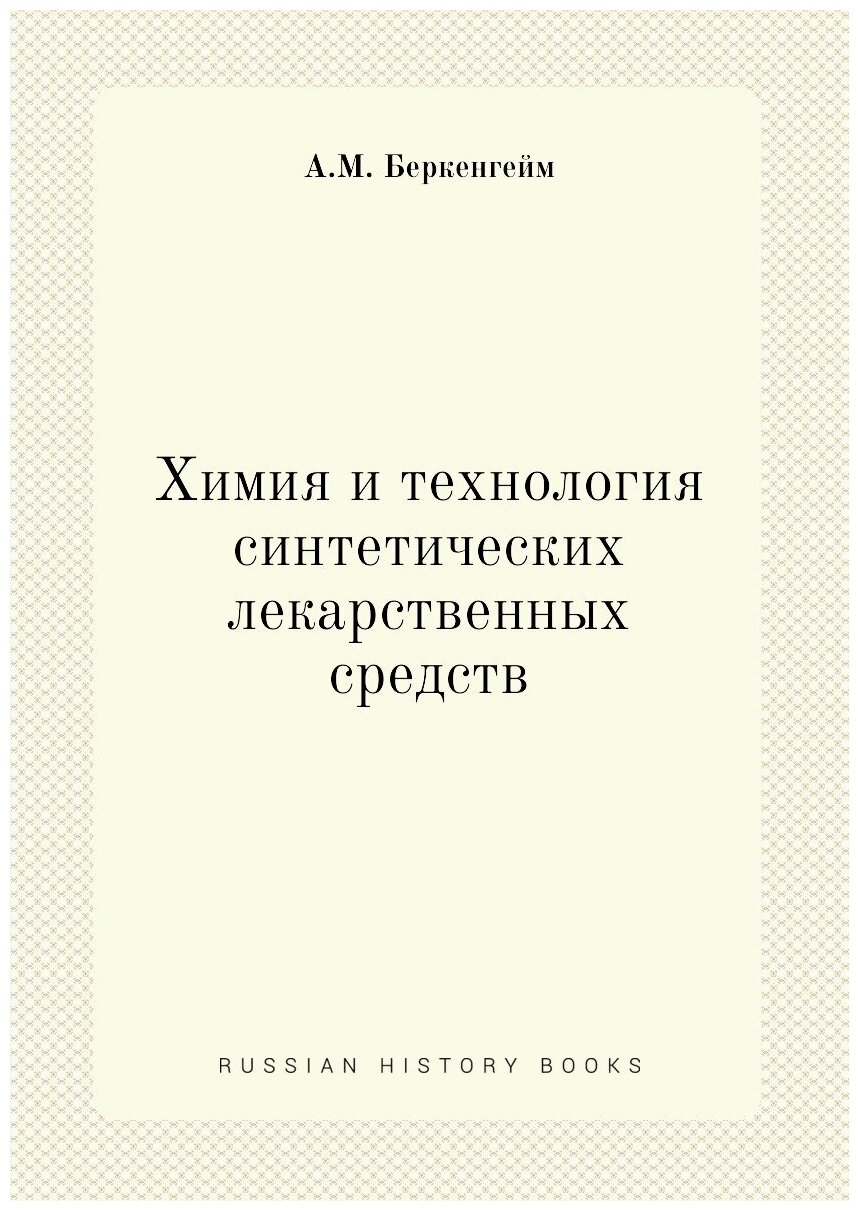 А.М. Беркенгейм

Химия и технология синтетических лекарственных средств

RUSSIAN HISTORY BOOKS